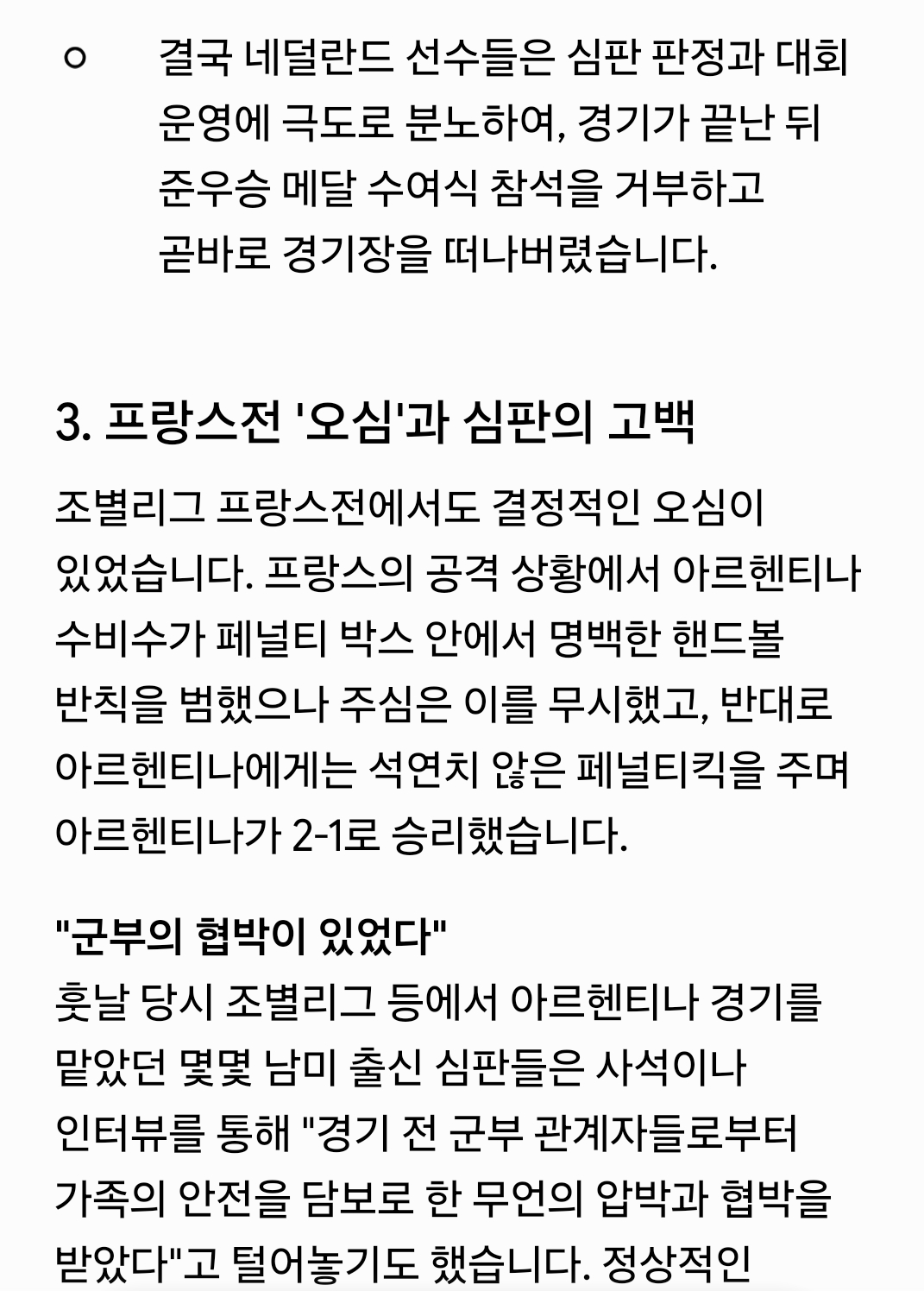 ○ 결국 네덜란드 선수들은 심판 판정과 대회 운영에 극도로 분노하여, 경기가 끝난 뒤 준우승 메달 수여식 참석을 거부하고 곧바로 경기장을 떠나버렸습니다.

3. 프랑스전 '오심'과 심판의 고백

조별리그 프랑스전에서도 결정적인 오심이 있었습니다. 프랑스의 공격 상황에서 아르헨티나 수비수가 페널티 박스 안에서 명백한 핸드볼 반칙을 범했으나 주심은 이를 무시했고, 반대로 아르헨티나에게는 석연치 않은 페널티킥을 주며 아르헨티나가 2-1로 승리했습니다.

"군부의 협박이 있었다"
훗날 당시 조별리그 등에서 아르헨티나 경기를 맡았던 몇몇 남미 출신 심판들은 사석이나 인터뷰를 통해 "경기 전 군부 관계자들로부터 가족의 안전을 담보로 한 무언의 압박과 협박을 받았다"고 털어놓기도 했습니다. 정상적인